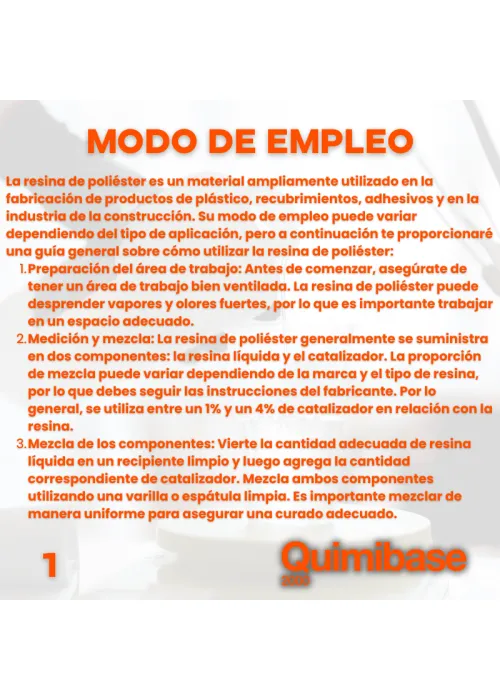 MODO DE EMPLEO

La resina de poliéster es un material ampliamente utilizado en la fabricación de productos de plástico, recubrimientos, adhesivos y en la industria de la construcción. Su modo de empleo puede variar dependiendo del tipo de aplicación, pero a continuación te proporcionaré una guía general sobre cómo utilizar la resina de poliéster:

1. Preparación del área de trabajo: Antes de comenzar, asegúrate de tener un área de trabajo bien ventilada. La resina de poliéster puede desprender vapores y olores fuertes, por lo que es importante trabajar en un espacio adecuado.
2. Medición y mezcla: La resina de poliéster generalmente se suministra en dos componentes: la resina líquida y el catalizador. La proporción de mezcla puede variar dependiendo de la marca y el tipo de resina, por lo que debes seguir las instrucciones del fabricante. Por lo general, se utiliza entre un 1% y un 4% de catalizador en relación con la resina.
3. Mezcla de los componentes: Vierte la cantidad adecuada de resina líquida en un recipiente limpio y luego agrega la cantidad correspondiente de catalizador. Mezcla ambos componentes utilizando una varilla o espátula limpia. Es importante mezclar de manera uniforme para asegurar una curado adecuado.

1

Quimibase
2000